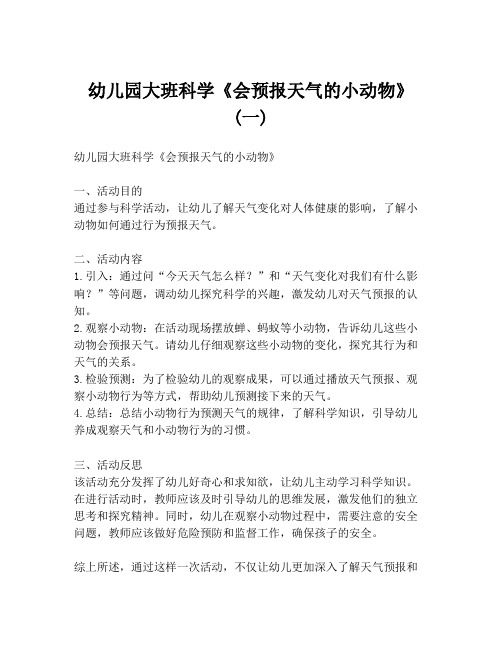 幼儿园大班科学《会预报天气的小动物》（一）

幼儿园大班科学《会预报天气的小动物》

一、活动目的
通过参与科学活动，让幼儿了解天气变化对人体健康的影响，了解小动物如何通过行为预报天气。

二、活动内容
1. 引入：通过问“今天天气怎么样？”和“天气变化对我们有什么影响？”等问题，调动幼儿探究科学的兴趣，激发幼儿对天气预报的认知。
2. 观察小动物：在活动现场摆放蝉、蚂蚁等小动物，告诉幼儿这些小动物会预报天气。请幼儿仔细观察这些小动物的变化，探究其行为和天气的关系。
3. 检验预测：为了检验幼儿的观察成果，可以通过播放天气预报、观察小动物行为等方式，帮助幼儿预测接下来的天气。
4. 总结：总结小动物行为预测天气的规律，了解科学知识，引导幼儿养成观察天气和小动物行为的习惯。

三、活动反思
该活动充分发挥了幼儿好奇心和求知欲，让幼儿主动学习科学知识。在进行活动时，教师应该及时引导幼儿的思维发展，激发他们的独立思考和探究精神。同时，幼儿在观察小动物过程中，需要注意的安全问题，教师应该做好危险预防和监督工作，确保孩子的安全。

综上所述，通过这样一次活动，不仅让幼儿更加深入了解天气预报和